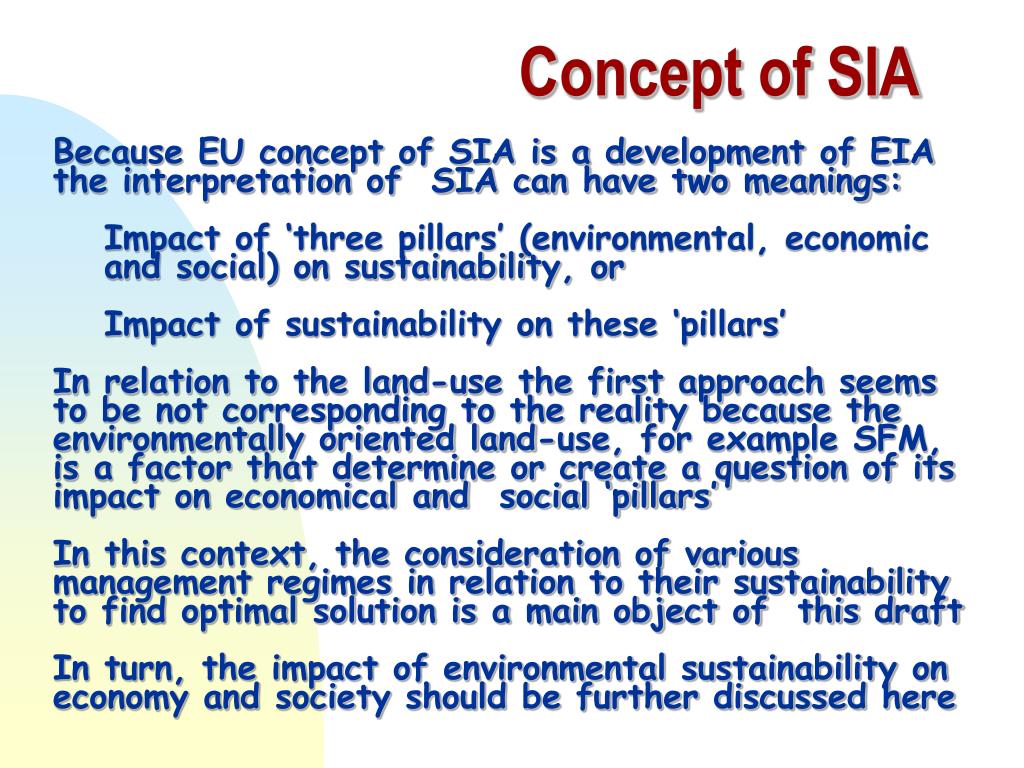 Concept of SIA

Because EU concept of SIA is a development of EIA the interpretation of SIA can have two meanings:

Impact of ‘three pillars’ (environmental, economic and social) on sustainability, or

Impact of sustainability on these ‘pillars’

In relation to the land-use the first approach seems to be not corresponding to the reality because the environmentally oriented land-use, for example SFM, is a factor that determine or create a question of its impact on economical and social ‘pillars’

In this context, the consideration of various management regimes in relation to their sustainability to find optimal solution is a main object of this draft

In turn, the impact of environmental sustainability on economy and society should be further discussed here